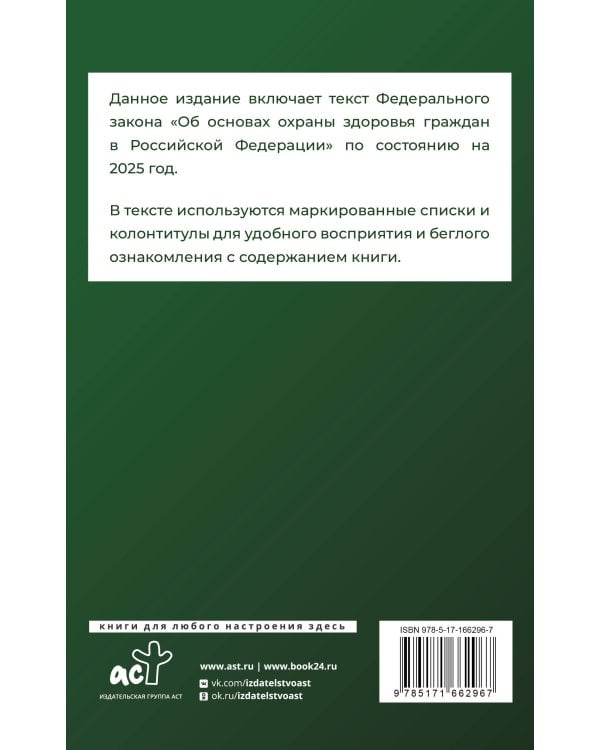 Данное издание включает текст Федерального закона «Об основах охраны здоровья граждан в Российской Федерации» по состоянию на 2025 год.

В тексте используются маркированные списки и колонтитулы для удобного восприятия и беглого ознакомления с содержанием книги.

книги для любого настроения здесь

аст
ИЗДАТЕЛЬСКАЯ ГРУППА АСТ

www.ast.ru | www.book24.ru
vk.com/izdatelstvoast
ok.ru/izdatelstvoast

ISBN 978-5-17-166296-7

9 785171 662967